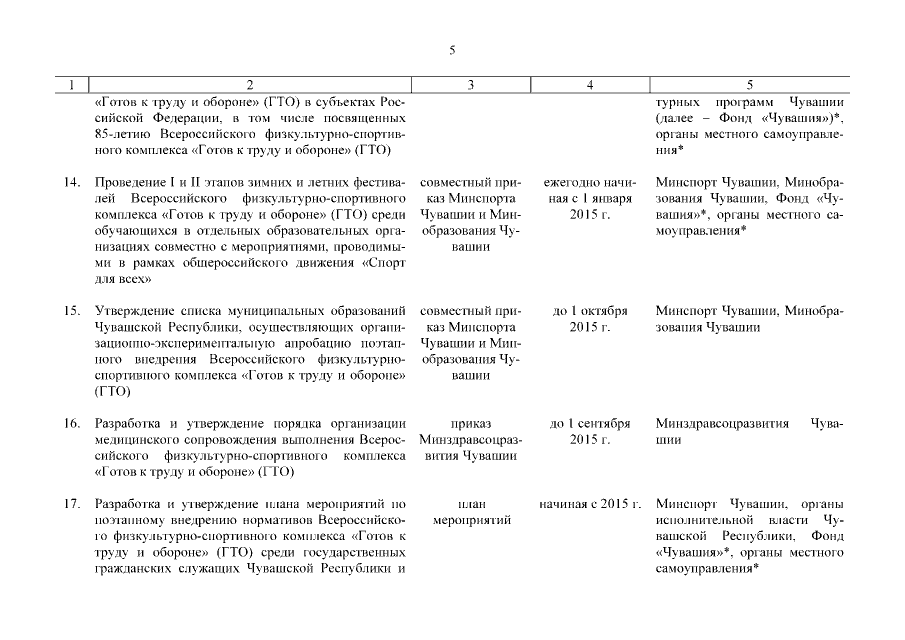 5

| 1 | 2 | 3 | 4 | 5 |
|---|---|---|---|---|
| | «Готов к труду и обороне» (ГТО) в субъектах Российской Федерации, в том числе посвященных 85-летию Всероссийского физкультурно-спортивного комплекса «Готов к труду и обороне» (ГТО) | | | турных программ Чувашии (далее – Фонд «Чувашия»)*, органы местного самоуправления* |
| 14. | Проведение I и II этапов зимних и летних фестивалей Всероссийского физкультурно-спортивного комплекса «Готов к труду и обороне» (ГТО) среди обучающихся в отдельных образовательных организациях совместно с мероприятиями, проводимыми в рамках общероссийского движения «Спорт для всех» | совместный приказ Минспорта Чувашии и Минобразования Чувашии | ежегодно начиная с 1 января 2015 г. | Минспорт Чувашии, Минобразования Чувашии, Фонд «Чувашия»*, органы местного самоуправления* |
| 15. | Утверждение списка муниципальных образований Чувашской Республики, осуществляющих организационно-экспериментальную апробацию поэтапного внедрения Всероссийского физкультурно-спортивного комплекса «Готов к труду и обороне» (ГТО) | совместный приказ Минспорта Чувашии и Минобразования Чувашии | до 1 октября 2015 г. | Минспорт Чувашии, Минобразования Чувашии |
| 16. | Разработка и утверждение порядка организации медицинского сопровождения выполнения Всероссийского физкультурно-спортивного комплекса «Готов к труду и обороне» (ГТО) | приказ Минздравсоцразвития Чувашии | до 1 сентября 2015 г. | Минздравсоцразвития Чувашии |
| 17. | Разработка и утверждение плана мероприятий по поэтапному внедрению нормативов Всероссийского физкультурно-спортивного комплекса «Готов к труду и обороне» (ГТО) среди государственных гражданских служащих Чувашской Республики и | план мероприятий | начиная с 2015 г. | Минспорт Чувашии, органы исполнительной власти Чувашской Республики, Фонд «Чувашия»*, органы местного самоуправления* |